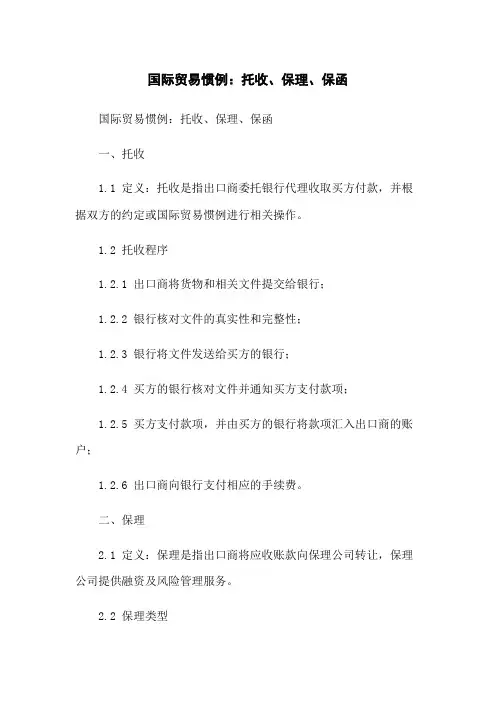 国际贸易惯例：托收、保理、保函

国际贸易惯例：托收、保理、保函

一、托收

1.1 定义：托收是指出口商委托银行代理收取买方付款，并根据双方的约定或国际贸易惯例进行相关操作。

1.2 托收程序

1.2.1 出口商将货物和相关文件提交给银行；

1.2.2 银行核对文件的真实性和完整性；

1.2.3 银行将文件发送给买方的银行；

1.2.4 买方的银行核对文件并通知买方支付款项；

1.2.5 买方支付款项，并由买方的银行将款项汇入出口商的账户；

1.2.6 出口商向银行支付相应的手续费。

二、保理

2.1 定义：保理是指出口商将应收账款向保理公司转让，保理公司提供融资及风险管理服务。

2.2 保理类型